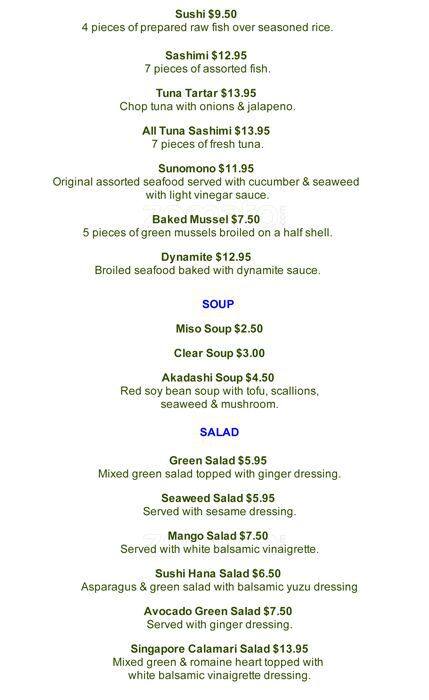 Sushi $9.50
4 pieces of prepared raw fish over seasoned rice.

Sashimi $12.95
7 pieces of assorted fish.

Tuna Tartar $13.95
Chop tuna with onions & jalapeno.

All Tuna Sashimi $13.95
7 pieces of fresh tuna.

Sunomono $11.95
Original assorted seafood served with cucumber & seaweed with light vinegar sauce.

Baked Mussel $7.50
5 pieces of green mussels broiled on a half shell.

Dynamite $12.95
Broiled seafood baked with dynamite sauce.

SOUP

Miso Soup $2.50

Clear Soup $3.00

Akadashi Soup $4.50
Red soy bean soup with tofu, scallions, seaweed & mushroom.

SALAD

Green Salad $5.95
Mixed green salad topped with ginger dressing.

Seaweed Salad $5.95
Served with sesame dressing.

Mango Salad $7.50
Served with white balsamic vinaigrette.

Sushi Hana Salad $6.50
Asparagus & green salad with balsamic yuzu dressing

Avocado Green Salad $7.50
Served with ginger dressing.

Singapore Calamari Salad $13.95
Mixed green & romaine heart topped with white balsamic vinaigrette dressing.